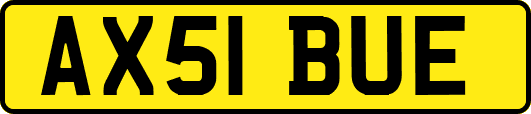 AX51 BUE